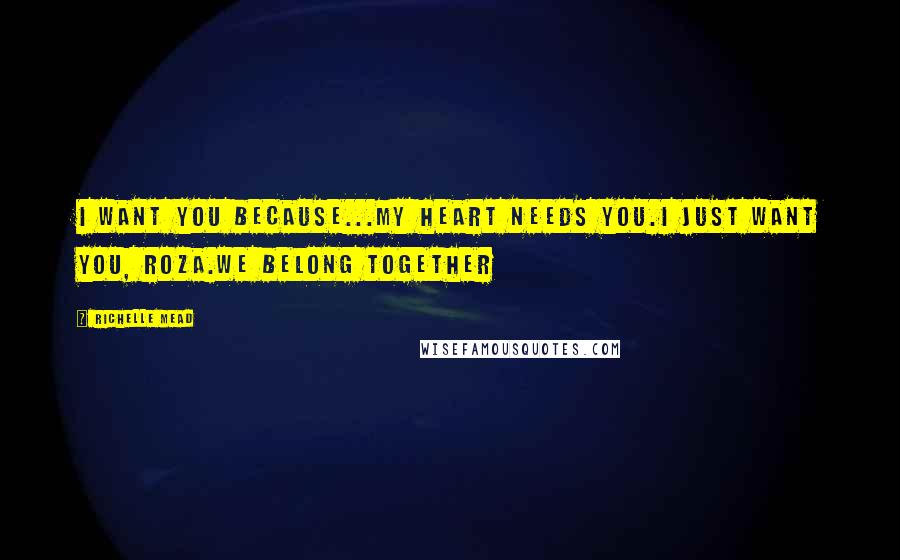 I WANT YOU BECAUSE...MY HEART NEEDS YOU.I JUST WANT YOU, ROZA.WE BELONG TOGETHER

? RICHELLE MEAD

WISEFAMOUSQUOTES.COM